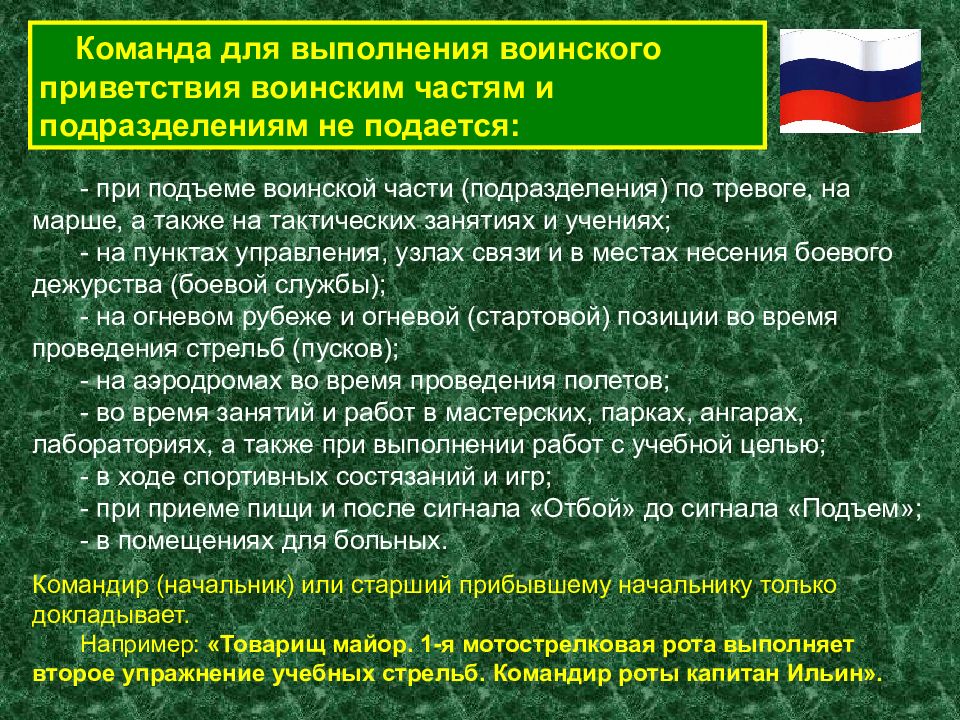 Команда для выполнения воинского приветствия воинским частям и подразделениям не подается:

- при подъеме воинской части (подразделения) по тревоге, на марше, а также на тактических занятиях и учениях;
- на пунктах управления, узлах связи и в местах несения боевого дежурства (боевой службы);
- на огневом рубеже и огневой (стартовой) позиции во время проведения стрельб (пусков);
- на аэродромах во время проведения полетов;
- во время занятий и работ в мастерских, парках, ангарах, лабораториях, а также при выполнении работ с учебной целью;
- в ходе спортивных состязаний и игр;
- при приеме пищи и после сигнала «Отбой» до сигнала «Подъем»;
- в помещениях для больных.

Командир (начальник) или старший прибывшему начальнику только докладывает.

Например: «Товарищ майор. 1-я мотострелковая рота выполняет второе упражнение учебных стрельб. Командир роты капитан Ильин».